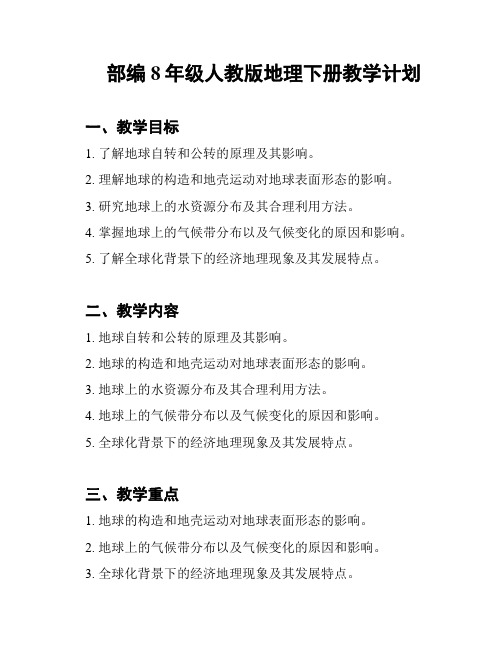 部编 8 年级人教版地理下册教学计划

一、教学目标

1. 了解地球自转和公转的原理及其影响。

2. 理解地球的构造和地壳运动对地球表面形态的影响。

3. 研究地球上的水资源分布及其合理利用方法。

4. 掌握地球上的气候带分布以及气候变化的原因和影响。

5. 了解全球化背景下的经济地理现象及其发展特点。

二、教学内容

1. 地球自转和公转的原理及其影响。

2. 地球的构造和地壳运动对地球表面形态的影响。

3. 地球上的水资源分布及其合理利用方法。

4. 地球上的气候带分布以及气候变化的原因和影响。

5. 全球化背景下的经济地理现象及其发展特点。

三、教学重点

1. 地球的构造和地壳运动对地球表面形态的影响。

2. 地球上的气候带分布以及气候变化的原因和影响。

3. 全球化背景下的经济地理现象及其发展特点。